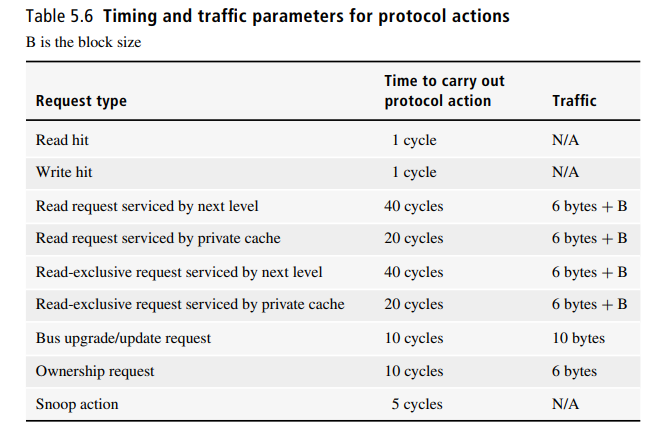 Table 5.6 Timing and traffic parameters for protocol actions
B is the block size

| Request type | Time to carry out protocol action | Traffic |
|---|---|---|
| Read hit | 1 cycle | N/A |
| Write hit | 1 cycle | N/A |
| Read request serviced by next level | 40 cycles | 6 bytes + B |
| Read request serviced by private cache | 20 cycles | 6 bytes + B |
| Read-exclusive request serviced by next level | 40 cycles | 6 bytes + B |
| Read-exclusive request serviced by private cache | 20 cycles | 6 bytes + B |
| Bus upgrade/update request | 10 cycles | 10 bytes |
| Ownership request | 10 cycles | 6 bytes |
| Snoop action | 5 cycles | N/A |